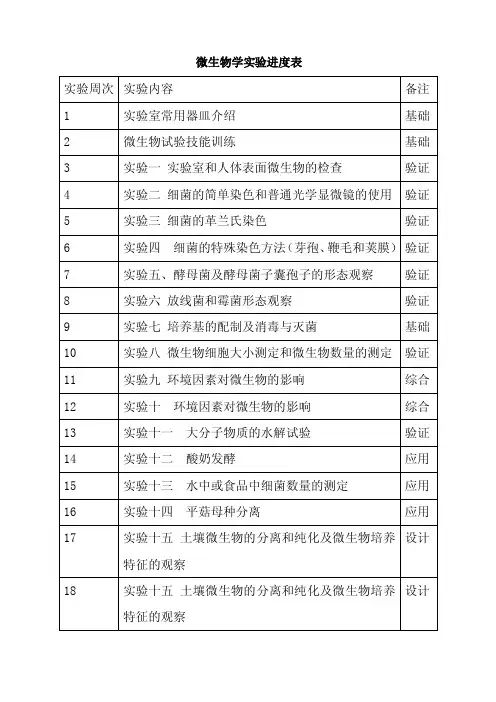 微生物学实验进度表

| 实验周次 | 实验内容 | 备注 |
|---|---|---|
| 1 | 实验室常用器皿介绍 | 基础 |
| 2 | 微生物试验技能训练 | 基础 |
| 3 | 实验一 实验室和人体表面微生物的检查 | 验证 |
| 4 | 实验二 细菌的简单染色和普通光学显微镜的使用 | 验证 |
| 5 | 实验三 细菌的革兰氏染色 | 验证 |
| 6 | 实验四 细菌的特殊染色方法（芽孢、鞭毛和荚膜） | 验证 |
| 7 | 实验五、酵母菌及酵母菌子囊孢子的形态观察 | 验证 |
| 8 | 实验六 放线菌和霉菌形态观察 | 验证 |
| 9 | 实验七 培养基的配制及消毒与灭菌 | 基础 |
| 10 | 实验八 微生物细胞大小测定和微生物数量的测定 | 验证 |
| 11 | 实验九 环境因素对微生物的影响 | 综合 |
| 12 | 实验十 环境因素对微生物的影响 | 综合 |
| 13 | 实验十一 大分子物质的水解试验 | 验证 |
| 14 | 实验十二 酸奶发酵 | 应用 |
| 15 | 实验十三 水中或食品中细菌数量的测定 | 应用 |
| 16 | 实验十四 平菇母种分离 | 应用 |
| 17 | 实验十五 土壤微生物的分离和纯化及微生物培养特征的观察 | 设计 |
| 18 | 实验十五 土壤微生物的分离和纯化及微生物培养特征的观察 | 设计 |